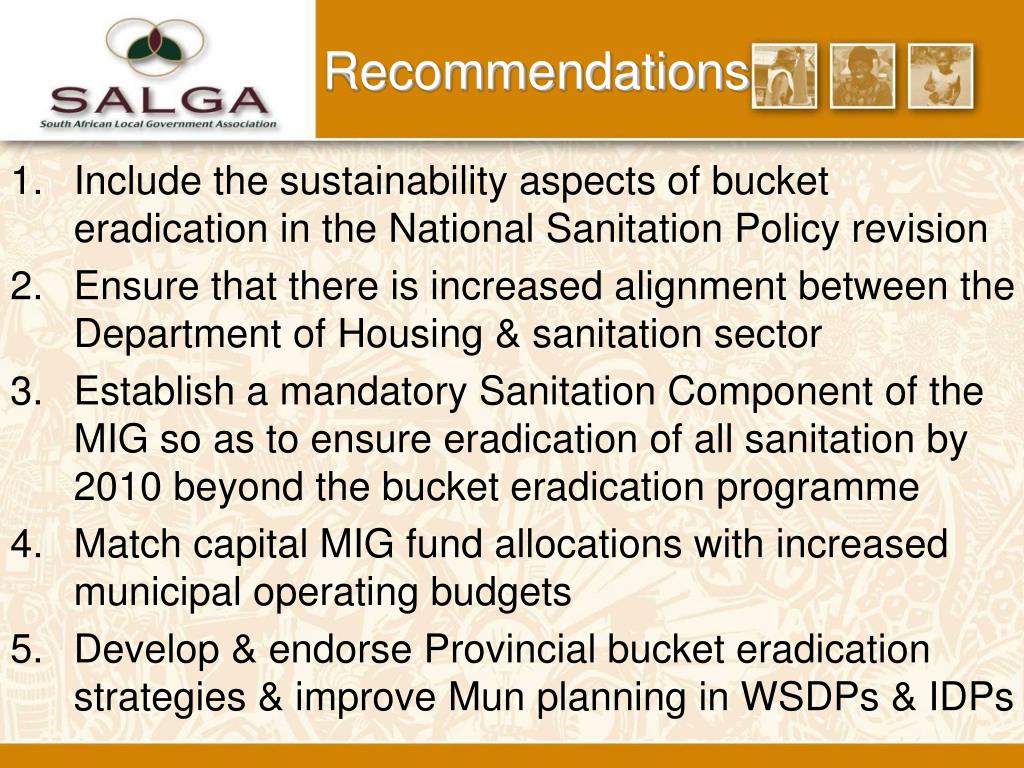 SALGA
South African Local Government Association

Recommendations

1. Include the sustainability aspects of bucket eradication in the National Sanitation Policy revision
2. Ensure that there is increased alignment between the Department of Housing & sanitation sector
3. Establish a mandatory Sanitation Component of the MIG so as to ensure eradication of all sanitation by 2010 beyond the bucket eradication programme
4. Match capital MIG fund allocations with increased municipal operating budgets
5. Develop & endorse Provincial bucket eradication strategies & improve Mun planning in WSDPs & IDPs